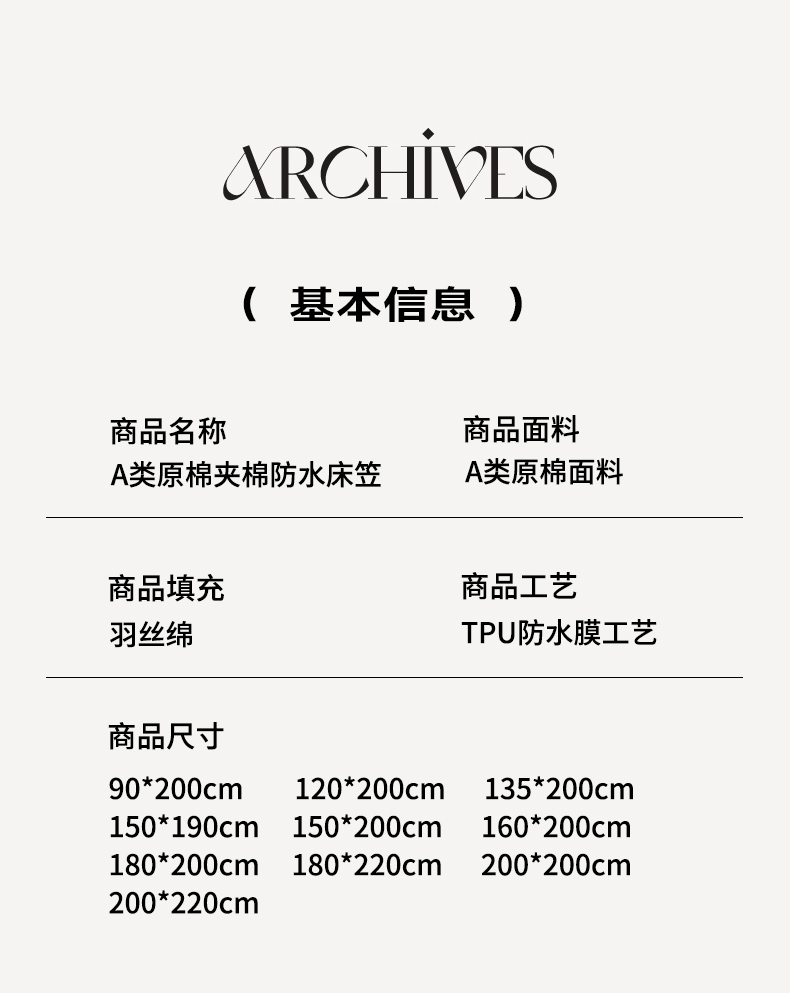 ARCHIVES

（ 基本信息 ）

商品名称
A类原棉夹棉防水床笠

商品面料
A类原棉面料

商品填充
羽丝绵

商品工艺
TPU防水膜工艺

商品尺寸

90*200cm 120*200cm 135*200cm
150*190cm 150*200cm 160*200cm
180*200cm 180*220cm 200*200cm
200*220cm